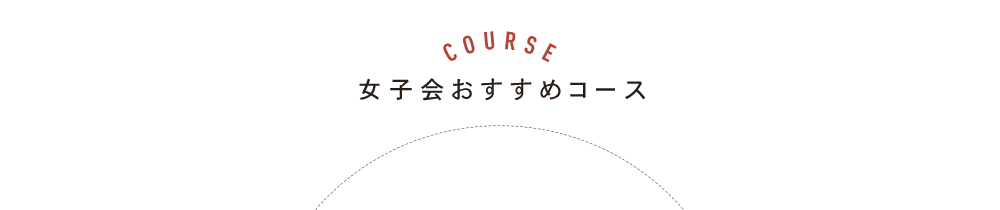 COURSE
女子会おすすめコース